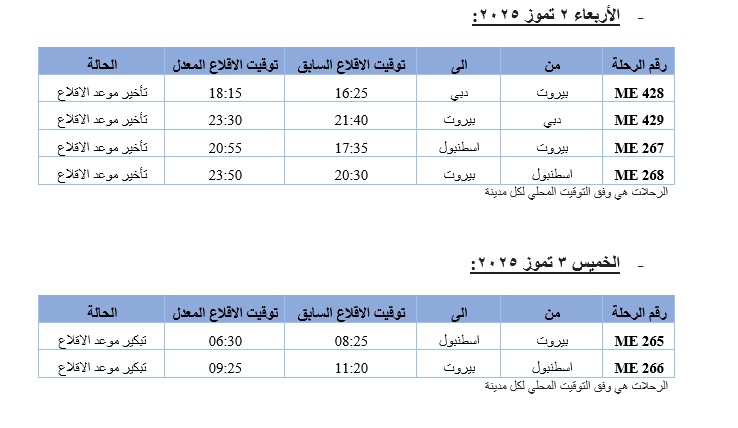 - الأربعاء ٢ تموز ٢٠٢٥:

| رقم الرحلة | من | الى | توقيت الاقلاع السابق | توقيت الاقلاع المعدل | الحالة |
|---|---|---|---|---|---|
| ME 428 | بيروت | دبي | 16:25 | 18:15 | تأخير موعد الاقلاع |
| ME 429 | دبي | بيروت | 21:40 | 23:30 | تأخير موعد الاقلاع |
| ME 267 | بيروت | اسطنبول | 17:35 | 20:55 | تأخير موعد الاقلاع |
| ME 268 | اسطنبول | بيروت | 20:30 | 23:50 | تأخير موعد الاقلاع |

الرحلات هي وفق التوقيت المحلي لكل مدينة

- الخميس ٣ تموز ٢٠٢٥:

| رقم الرحلة | من | الى | توقيت الاقلاع السابق | توقيت الاقلاع المعدل | الحالة |
|---|---|---|---|---|---|
| ME 265 | بيروت | اسطنبول | 08:25 | 06:30 | تبكير موعد الاقلاع |
| ME 266 | اسطنبول | بيروت | 11:20 | 09:25 | تبكير موعد الاقلاع |

الرحلات هي وفق التوقيت المحلي لكل مدينة